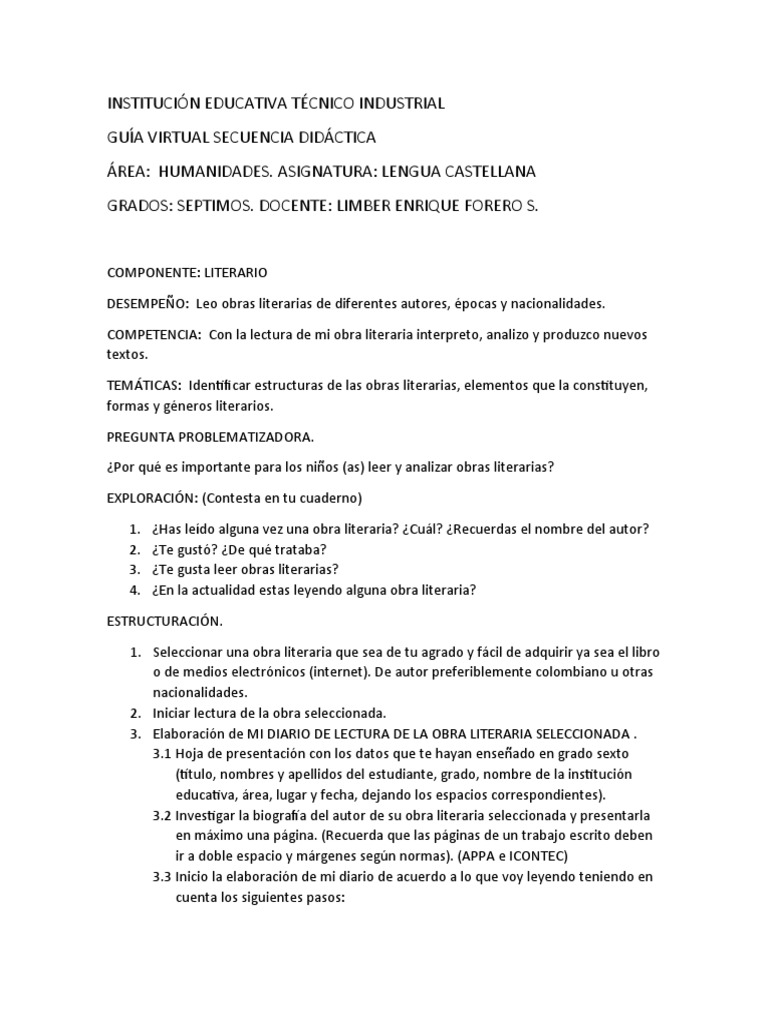 INSTITUCIÓN EDUCATIVA TÉCNICO INDUSTRIAL

GUÍA VIRTUAL SECUENCIA DIDÁCTICA

ÁREA: HUMANIDADES. ASIGNATURA: LENGUA CASTELLANA

GRADOS: SEPTIMOS. DOCENTE: LIMBER ENRIQUE FORERO S.

COMPONENTE: LITERARIO

DESEMPEÑO: Leo obras literarias de diferentes autores, épocas y nacionalidades.

COMPETENCIA: Con la lectura de mi obra literaria interpreto, analizo y produzco nuevos textos.

TEMÁTICAS: Identificar estructuras de las obras literarias, elementos que la constituyen, formas y géneros literarios.

PREGUNTA PROBLEMATIZADORA.

¿Por qué es importante para los niños (as) leer y analizar obras literarias?

EXPLORACIÓN: (Contesta en tu cuaderno)

1. ¿Has leido alguna vez una obra literaria? ¿Cuál? ¿Recuerdas el nombre del autor?
2. ¿Te gustó? ¿De qué trataba?
3. ¿Te gusta leer obras literarias?
4. ¿En la actualidad estas leyendo alguna obra literaria?

ESTRUCTURACIÓN.

1. Seleccionar una obra literaria que sea de tu agrado y fácil de adquirir ya sea el libro o de medios electrónicos (internet). De autor preferiblemente colombiano u otras nacionalidades.
2. Iniciar lectura de la obra seleccionada.
3. Elaboración de MI DIARIO DE LECTURA DE LA OBRA LITERARIA SELECCIONADA .
3.1 Hoja de presentación con los datos que te hayan enseñado en grado sexto (título, nombres y apellidos del estudiante, grado, nombre de la institución educativa, área, lugar y fecha, dejando los espacios correspondientes).
3.2 Investigar la biografía del autor de su obra literaria seleccionada y presentarla en máximo una página. (Recuerda que las páginas de un trabajo escrito deben ir a doble espacio y márgenes según normas). (APPA e ICONTEC)
3.3 Inicio la elaboración de mi diario de acuerdo a lo que voy leyendo teniendo en cuenta los siguientes pasos: